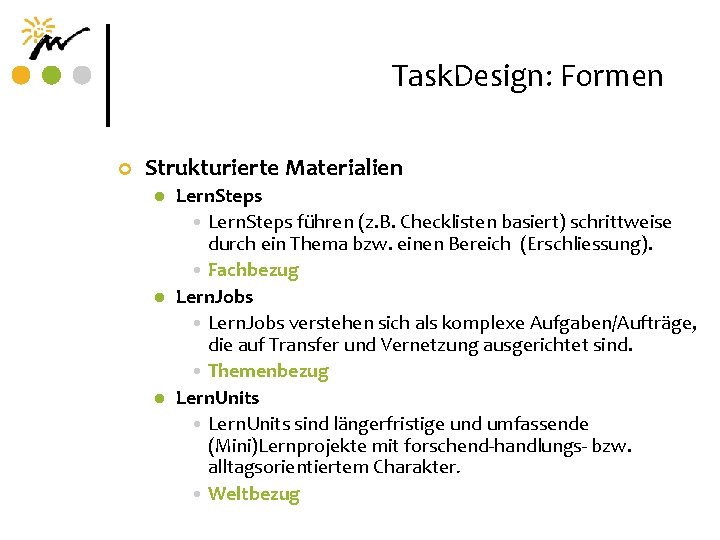 TaskDesign: Formen

Strukturierte Materialien

LernSteps

LernSteps führen (z.B. Checklisten basiert) schrittweise durch ein Thema bzw. einen Bereich (Erschliessung).

Fachbezug

LernJobs

LernJobs verstehen sich als komplexe Aufgaben/Aufträge, die auf Transfer und Vernetzung ausgerichtet sind.

Themenbezug

LernUnits

LernUnits sind längerfristige und umfassende (Mini)Lernprojekte mit forschend-handlungs- bzw. alltagsorientiertem Charakter.

Weltbezug